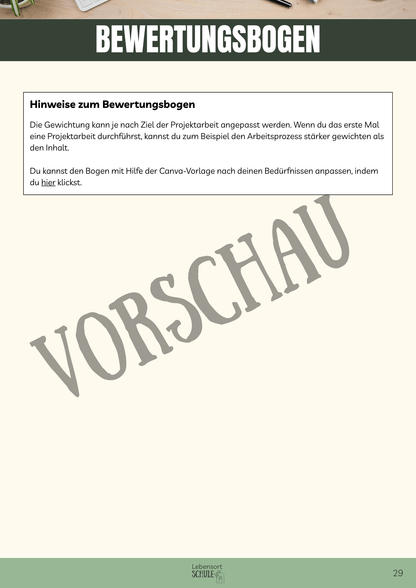 BEWERTUNGSBOGEN

Hinweise zum Bewertungsbogen

Die Gewichtung kann je nach Ziel der Projektarbeit angepasst werden. Wenn du das erste Mal eine Projektarbeit durchführst, kannst du zum Beispiel den Arbeitsprozess stärker gewichten als den Inhalt.

Du kannst den Bogen mit Hilfe der Canva-Vorlage nach deinen Bedürfnissen anpassen, indem du hier klickst.

VORSCHAU

Lebensort SCHULE

29